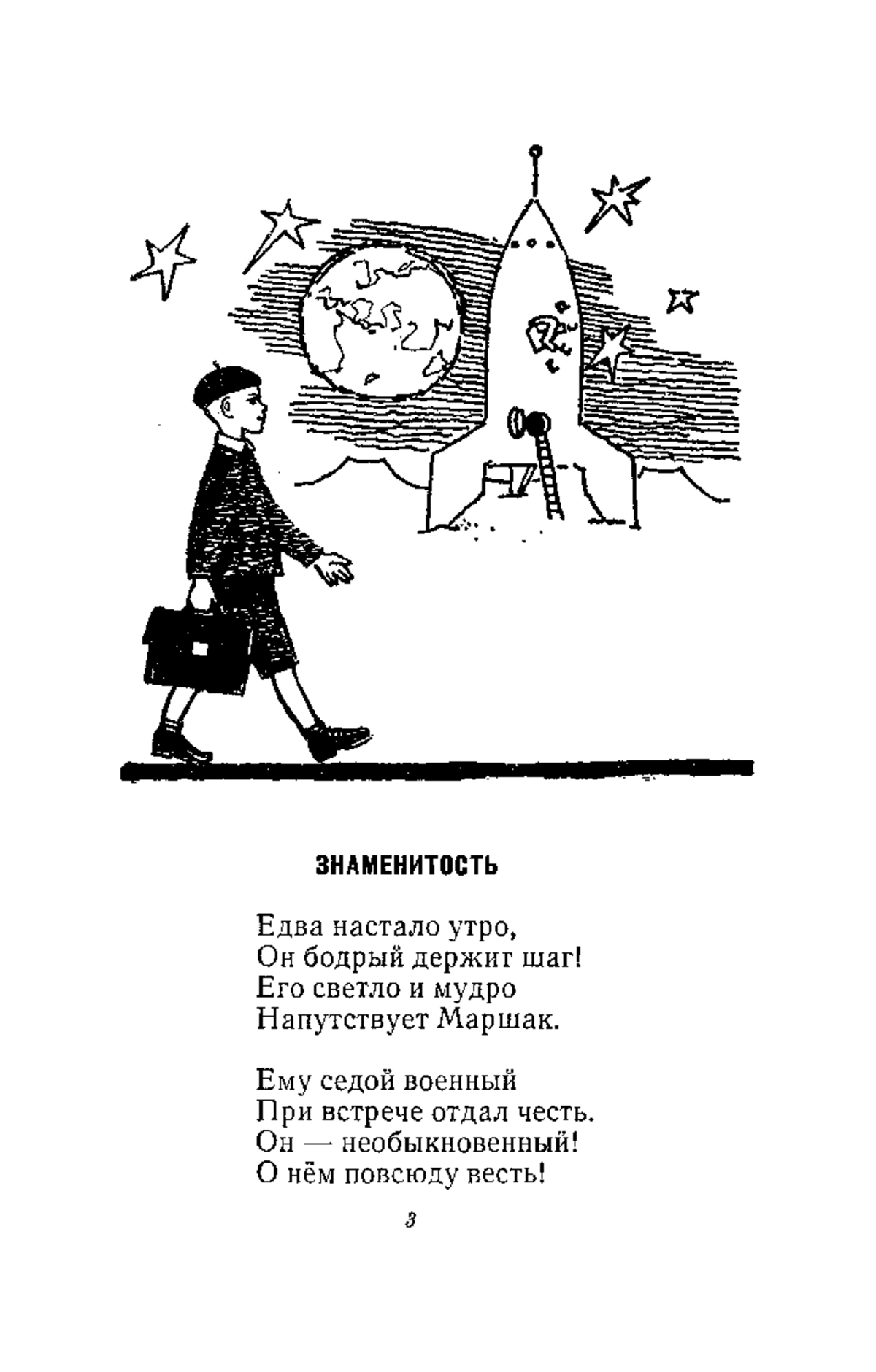 ЗНАМЕНИТОСТЬ

Едва настало утро,
Он бодрый держит шаг!
Его светло и мудро
Напутствует Маршак.

Ему седой военный
При встрече отдал честь.
Он — необыкновенный!
О нём повсюду весть!

3